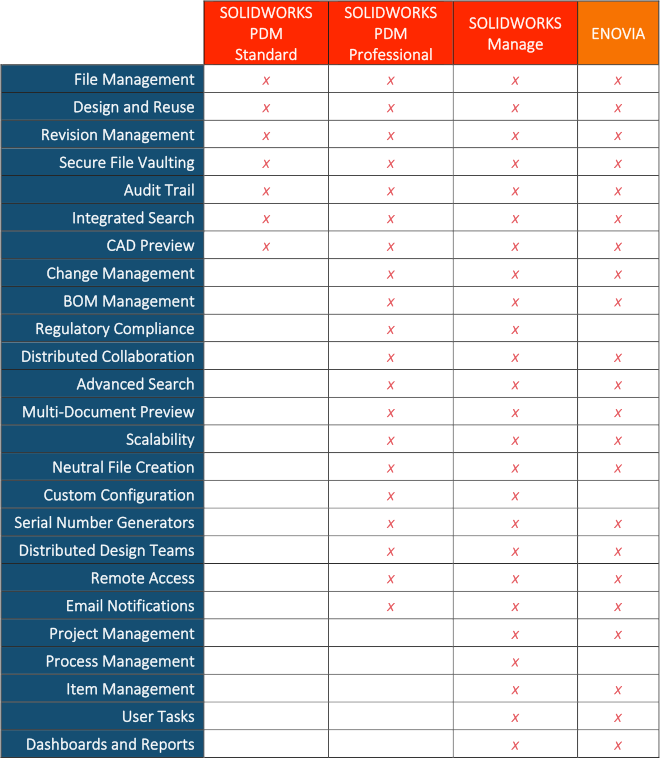 | | SOLIDWORKS PDM Standard | SOLIDWORKS PDM Professional | SOLIDWORKS Manage | ENOVIA |
|---|---|---|---|---|
| File Management | x | x | x | x |
| Design and Reuse | x | x | x | x |
| Revision Management | x | x | x | x |
| Secure File Vaulting | x | x | x | x |
| Audit Trail | x | x | x | x |
| Integrated Search | x | x | x | x |
| CAD Preview | x | x | x | x |
| Change Management | | x | x | x |
| BOM Management | | x | x | x |
| Regulatory Compliance | | x | x | |
| Distributed Collaboration | | x | x | x |
| Advanced Search | | x | x | x |
| Multi-Document Preview | | x | x | x |
| Scalability | | x | x | x |
| Neutral File Creation | | x | x | x |
| Custom Configuration | | x | x | |
| Serial Number Generators | | x | x | x |
| Distributed Design Teams | | x | x | x |
| Remote Access | | x | x | x |
| Email Notifications | | x | x | x |
| Project Management | | | x | x |
| Process Management | | | x | |
| Item Management | | | x | x |
| User Tasks | | | x | x |
| Dashboards and Reports | | | x | x |